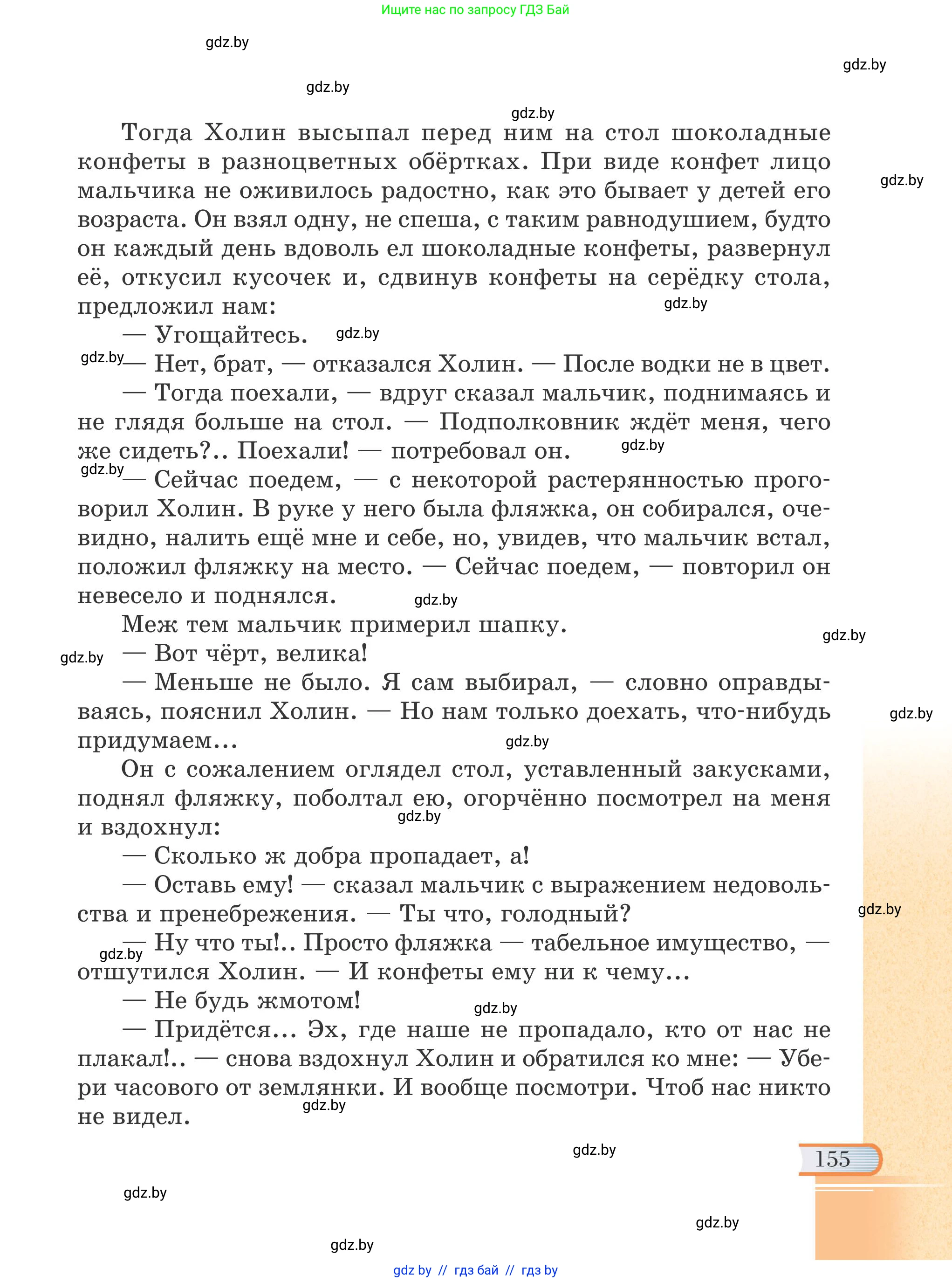 Ищите нас по запросу ГДЗ Бай

gdz.by

gdz.by

gdz.by

gdz.by

Тогда Холин высыпал перед ним на стол шоколадные конфеты в разноцветных обёртках. При виде конфет лицо мальчика не оживилось радостно, как это бывает у детей его возраста. Он взял одну, не спеша, с таким равнодушием, будто он каждый день вдоволь ел шоколадные конфеты, развернул её, откусил кусочек и, сдвинув конфеты на серёдку стола, предложил нам:

gdz.by

gdz.by

— Угощайтесь.

gdz.by

gdz.by

— Нет, брат, — отказался Холин. — После водки не в цвет.

— Тогда поехали, — вдруг сказал мальчик, поднимаясь и не глядя больше на стол. — Подполковник ждёт меня, чего же сидеть?.. Поехали! — потребовал он.

gdz.by

gdz.by

— Сейчас поедем, — с некоторой растерянностью проговорил Холин. В руке у него была фляжка, он собирался, очевидно, налить ещё мне и себе, но, увидев, что мальчик встал, положил фляжку на место. — Сейчас поедем, — повторил он невесело и поднялся.

gdz.by

Меж тем мальчик примерил шапку.

gdz.by

gdz.by

— Вот чёрт, велика!

— Меньше не было. Я сам выбирал, — словно оправдываясь, пояснил Холин. — Но нам только доехать, что-нибудь придумаем...

gdz.by

gdz.by

Он с сожалением оглядел стол, уставленный закусками, поднял фляжку, поболтал ею, огорчённо посмотрел на меня и вздохнул:

gdz.by

— Сколько ж добра пропадает, а!

— Оставь ему! — сказал мальчик с выражением недовольства и пренебрежения. — Ты что, голодный?

gdz.by

— Ну что ты!.. Просто фляжка — табельное имущество, — отшутился Холин. — И конфеты ему ни к чему...

gdz.by

— Не будь жмотом!

gdz.by

— Придётся... Эх, где наше не пропадало, кто от нас не плакал!.. — снова вздохнул Холин и обратился ко мне: — Убери часового от землянки. И вообще посмотри. Чтоб нас никто не видел.

gdz.by

gdz.by

155

gdz.by

gdz.by

gdz.by

gdz by // гдз бай // гдз by